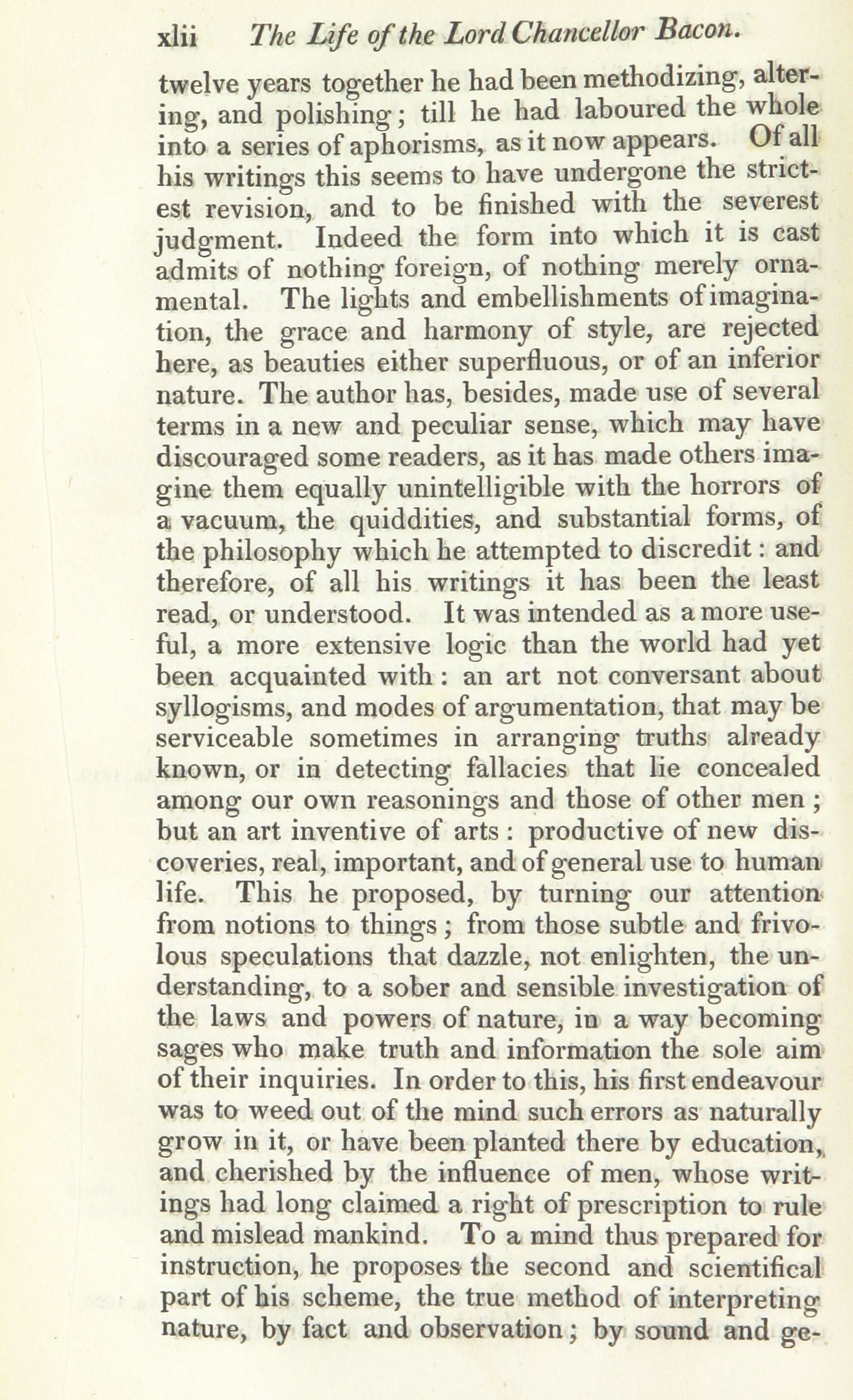 xlii The Life of the Lord Chancellor Bacon.

twelve years together he had been methodizing, altering, and polishing; till he had laboured the whole into a series of aphorisms, as it now appears. Of all his writings this seems to have undergone the strictest revision, and to be finished with the severest judgment. Indeed the form into which it is cast admits of nothing foreign, of nothing merely ornamental. The lights and embellishments of imagination, the grace and harmony of style, are rejected here, as beauties either superfluous, or of an inferior nature. The author has, besides, made use of several terms in a new and peculiar sense, which may have discouraged some readers, as it has made others imagine them equally unintelligible with the horrors of a vacuum, the quiddities, and substantial forms, of the philosophy which he attempted to discredit: and therefore, of all his writings it has been the least read, or understood. It was intended as a more useful, a more extensive logic than the world had yet been acquainted with: an art not conversant about syllogisms, and modes of argumentation, that may be serviceable sometimes in arranging truths already known, or in detecting fallacies that lie concealed among our own reasonings and those of other men; but an art inventive of arts: productive of new discoveries, real, important, and of general use to human life. This he proposed, by turning our attention from notions to things; from those subtle and frivolous speculations that dazzle, not enlighten, the understanding, to a sober and sensible investigation of the laws and powers of nature, in a way becoming sages who make truth and information the sole aim of their inquiries. In order to this, his first endeavour was to weed out of the mind such errors as naturally grow in it, or have been planted there by education, and cherished by the influence of men, whose writings had long claimed a right of prescription to rule and mislead mankind. To a mind thus prepared for instruction, he proposes the second and scientifical part of his scheme, the true method of interpreting nature, by fact and observation; by sound and ge-